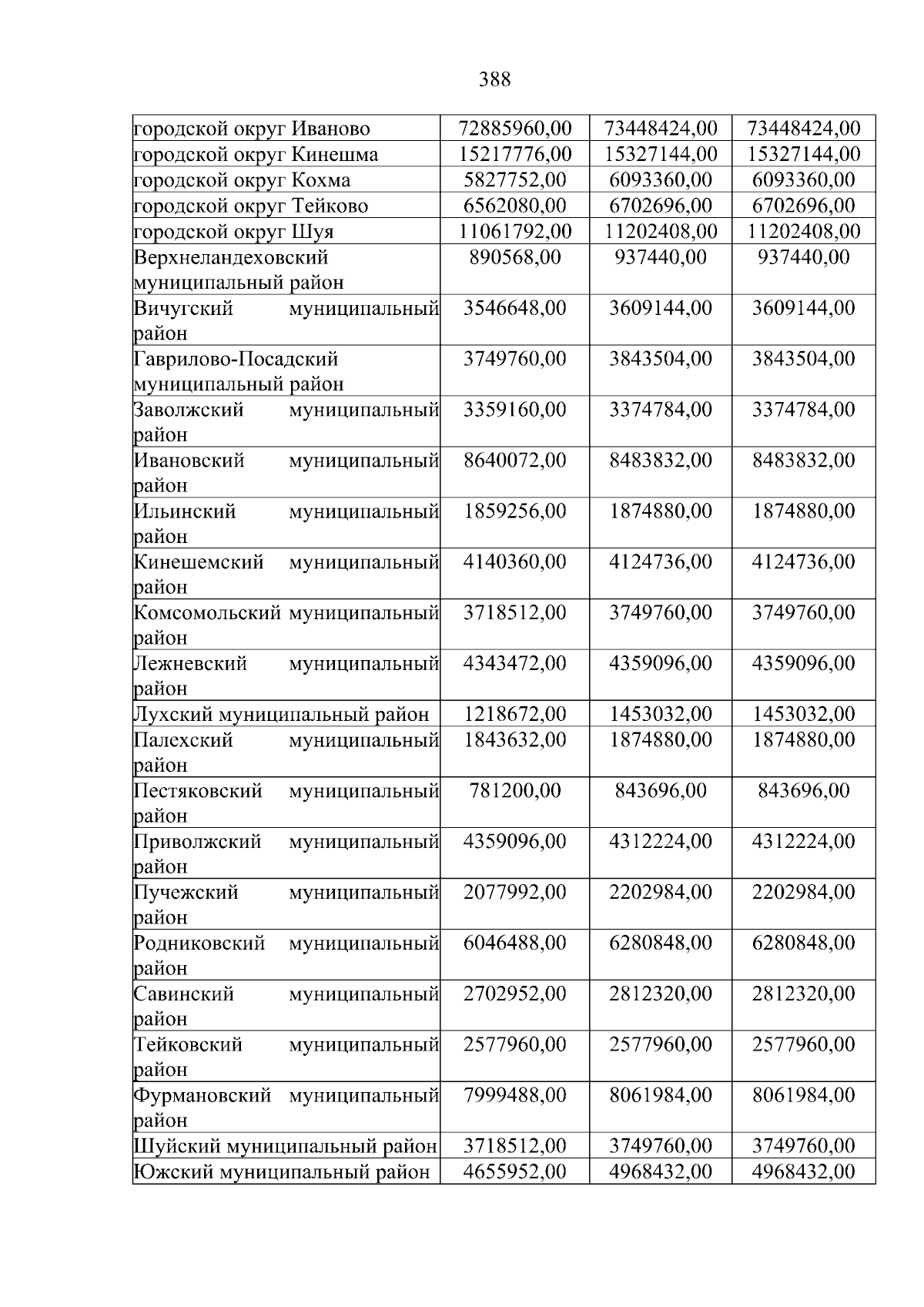 388

| | | | |
|---|---|---|---|
| городской округ Иваново | 72885960,00 | 73448424,00 | 73448424,00 |
| городской округ Кинешма | 15217776,00 | 15327144,00 | 15327144,00 |
| городской округ Кохма | 5827752,00 | 6093360,00 | 6093360,00 |
| городской округ Тейково | 6562080,00 | 6702696,00 | 6702696,00 |
| городской округ Шуя | 11061792,00 | 11202408,00 | 11202408,00 |
| Верхнеландеховский муниципальный район | 890568,00 | 937440,00 | 937440,00 |
| Вичугский муниципальный район | 3546648,00 | 3609144,00 | 3609144,00 |
| Гаврилово-Посадский муниципальный район | 3749760,00 | 3843504,00 | 3843504,00 |
| Заволжский муниципальный район | 3359160,00 | 3374784,00 | 3374784,00 |
| Ивановский муниципальный район | 8640072,00 | 8483832,00 | 8483832,00 |
| Ильинский муниципальный район | 1859256,00 | 1874880,00 | 1874880,00 |
| Кинешемский муниципальный район | 4140360,00 | 4124736,00 | 4124736,00 |
| Комсомольский муниципальный район | 3718512,00 | 3749760,00 | 3749760,00 |
| Лежневский муниципальный район | 4343472,00 | 4359096,00 | 4359096,00 |
| Лухский муниципальный район | 1218672,00 | 1453032,00 | 1453032,00 |
| Палехский муниципальный район | 1843632,00 | 1874880,00 | 1874880,00 |
| Пестяковский муниципальный район | 781200,00 | 843696,00 | 843696,00 |
| Приволжский муниципальный район | 4359096,00 | 4312224,00 | 4312224,00 |
| Пучежский муниципальный район | 2077992,00 | 2202984,00 | 2202984,00 |
| Родниковский муниципальный район | 6046488,00 | 6280848,00 | 6280848,00 |
| Савинский муниципальный район | 2702952,00 | 2812320,00 | 2812320,00 |
| Тейковский муниципальный район | 2577960,00 | 2577960,00 | 2577960,00 |
| Фурмановский муниципальный район | 7999488,00 | 8061984,00 | 8061984,00 |
| Шуйский муниципальный район | 3718512,00 | 3749760,00 | 3749760,00 |
| Южский муниципальный район | 4655952,00 | 4968432,00 | 4968432,00 |